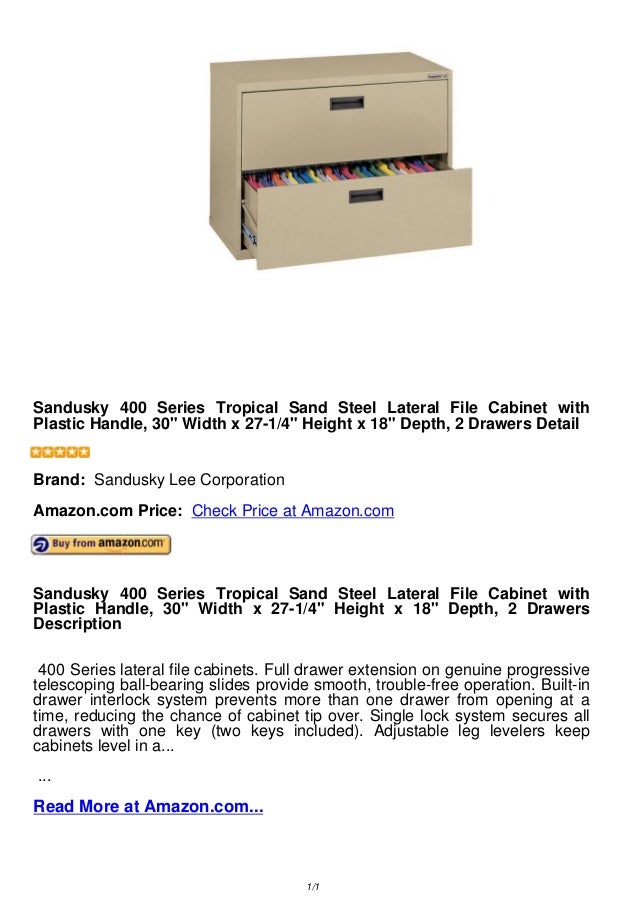 Sandusky 400 Series Tropical Sand Steel Lateral File Cabinet with Plastic Handle, 30" Width x 27-1/4" Height x 18" Depth, 2 Drawers Detail

Brand: Sandusky Lee Corporation

Amazon.com Price: Check Price at Amazon.com

Buy from amazon.com

Sandusky 400 Series Tropical Sand Steel Lateral File Cabinet with Plastic Handle, 30" Width x 27-1/4" Height x 18" Depth, 2 Drawers Description

400 Series lateral file cabinets. Full drawer extension on genuine progressive telescoping ball-bearing slides provide smooth, trouble-free operation. Built-in drawer interlock system prevents more than one drawer from opening at a time, reducing the chance of cabinet tip over. Single lock system secures all drawers with one key (two keys included). Adjustable leg levelers keep cabinets level in a...

...

Read More at Amazon.com...

1/1